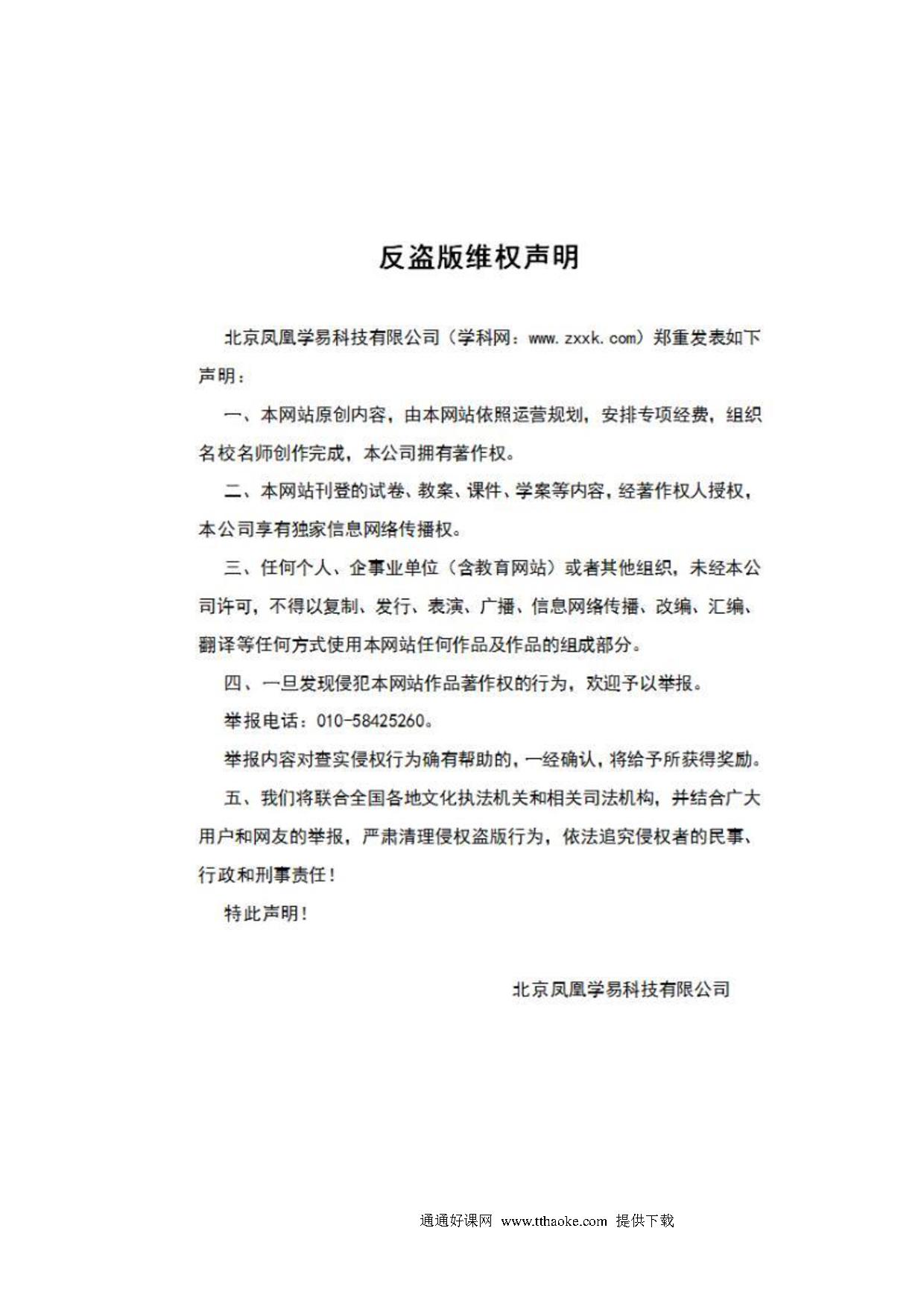 反盗版维权声明

北京凤凰学易科技有限公司（学科网：www.zxxk.com）郑重发表如下声明：

一、本网站原创内容，由本网站依照运营规划，安排专项经费，组织名校名师创作完成，本公司拥有著作权。

二、本网站刊登的试卷、教案、课件、学案等内容，经著作权人授权，本公司享有独家信息网络传播权。

三、任何个人、企事业单位（含教育网站）或者其他组织，未经本公司许可，不得以复制、发行、表演、广播、信息网络传播、改编、汇编、翻译等任何方式使用本网站任何作品及作品的组成部分。

四、一旦发现侵犯本网站作品著作权的行为，欢迎予以举报。

举报电话：010-58425260。

举报内容对查实侵权行为确有帮助的，一经确认，将给予所获得奖励。

五、我们将联合全国各地文化执法机关和相关司法机构，并结合广大用户和网友的举报，严肃清理侵权盗版行为，依法追究侵权者的民事、行政和刑事责任！

特此声明！

北京凤凰学易科技有限公司

通通好课网 www.tthaoke.com 提供下载